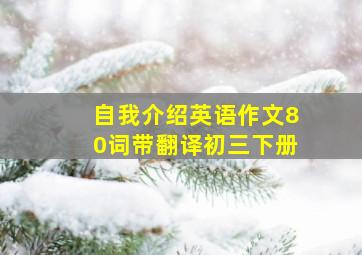 自我介绍英语作文80词带翻译初三下册